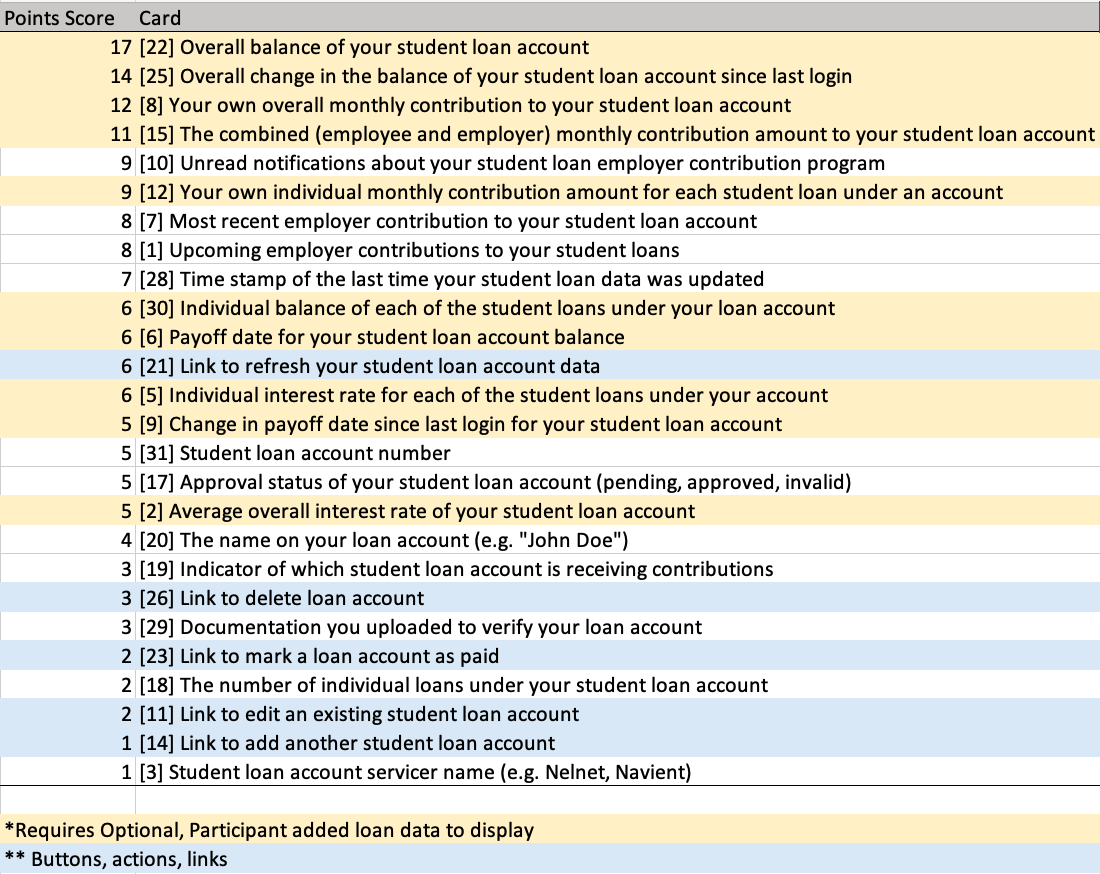 | Points Score | Card |
|---|---|
| 17 | [22] Overall balance of your student loan account |
| 14 | [25] Overall change in the balance of your student loan account since last login |
| 12 | [8] Your own overall monthly contribution to your student loan account |
| 11 | [15] The combined (employee and employer) monthly contribution amount to your student loan account |
| 9 | [10] Unread notifications about your student loan employer contribution program |
| 9 | [12] Your own individual monthly contribution amount for each student loan under an account |
| 8 | [7] Most recent employer contribution to your student loan account |
| 8 | [1] Upcoming employer contributions to your student loans |
| 7 | [28] Time stamp of the last time your student loan data was updated |
| 6 | [30] Individual balance of each of the student loans under your loan account |
| 6 | [6] Payoff date for your student loan account balance |
| 6 | [21] Link to refresh your student loan account data |
| 6 | [5] Individual interest rate for each of the student loans under your account |
| 5 | [9] Change in payoff date since last login for your student loan account |
| 5 | [31] Student loan account number |
| 5 | [17] Approval status of your student loan account (pending, approved, invalid) |
| 5 | [2] Average overall interest rate of your student loan account |
| 4 | [20] The name on your loan account (e.g. "John Doe") |
| 3 | [19] Indicator of which student loan account is receiving contributions |
| 3 | [26] Link to delete loan account |
| 3 | [29] Documentation you uploaded to verify your loan account |
| 2 | [23] Link to mark a loan account as paid |
| 2 | [18] The number of individual loans under your student loan account |
| 2 | [11] Link to edit an existing student loan account |
| 1 | [14] Link to add another student loan account |
| 1 | [3] Student loan account servicer name (e.g. Nelnet, Navient) |

*Requires Optional, Participant added loan data to display
** Buttons, actions, links